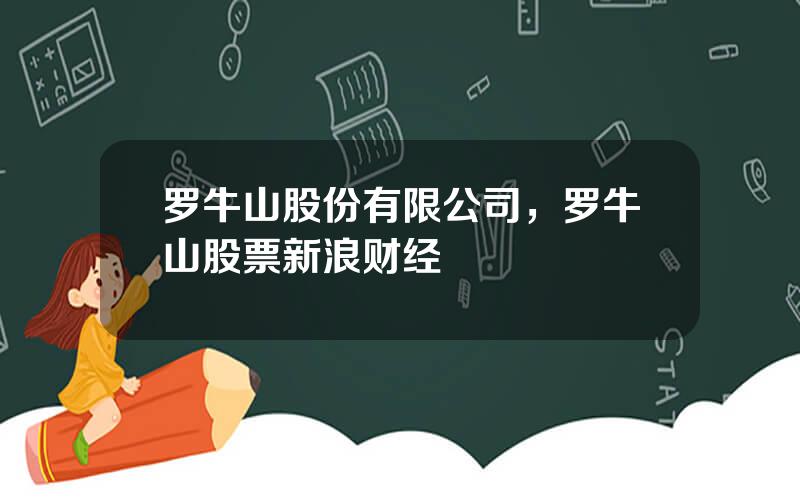 罗牛山股份有限公司，罗牛山股票新浪财经

STAT